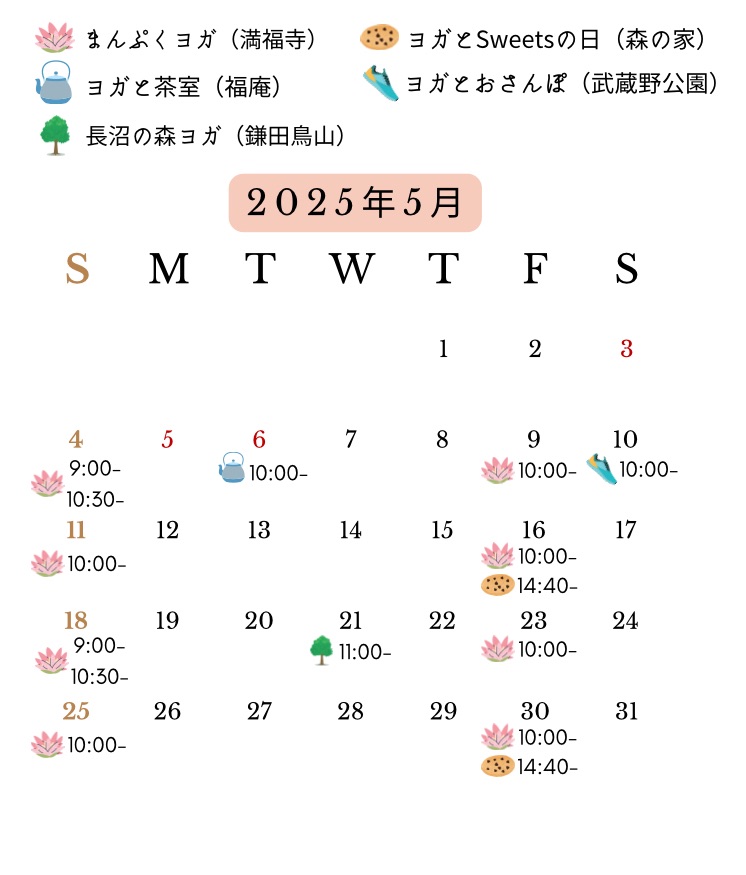 まんぷくヨガ（満福寺）
ヨガと茶室（福庵）
長沼の森ヨガ（鎌田鳥山）
ヨガとSweetsの日（森の家）
ヨガとおさんぽ（武蔵野公園）

2025年5月

| S | M | T | W | T | F | S |
|---|---|---|---|---|---|---|
| | | | | 1 | 2 | 3 |
| 4 9:00- 10:30- | 5 | 6 10:00- | 7 | 8 | 9 10:00- | 10 10:00- |
| 11 10:00- | 12 | 13 | 14 | 15 | 16 10:00- 14:40- | 17 |
| 18 9:00- 10:30- | 19 | 20 | 21 11:00- | 22 | 23 10:00- | 24 |
| 25 10:00- | 26 | 27 | 28 | 29 | 30 10:00- 14:40- | 31 |